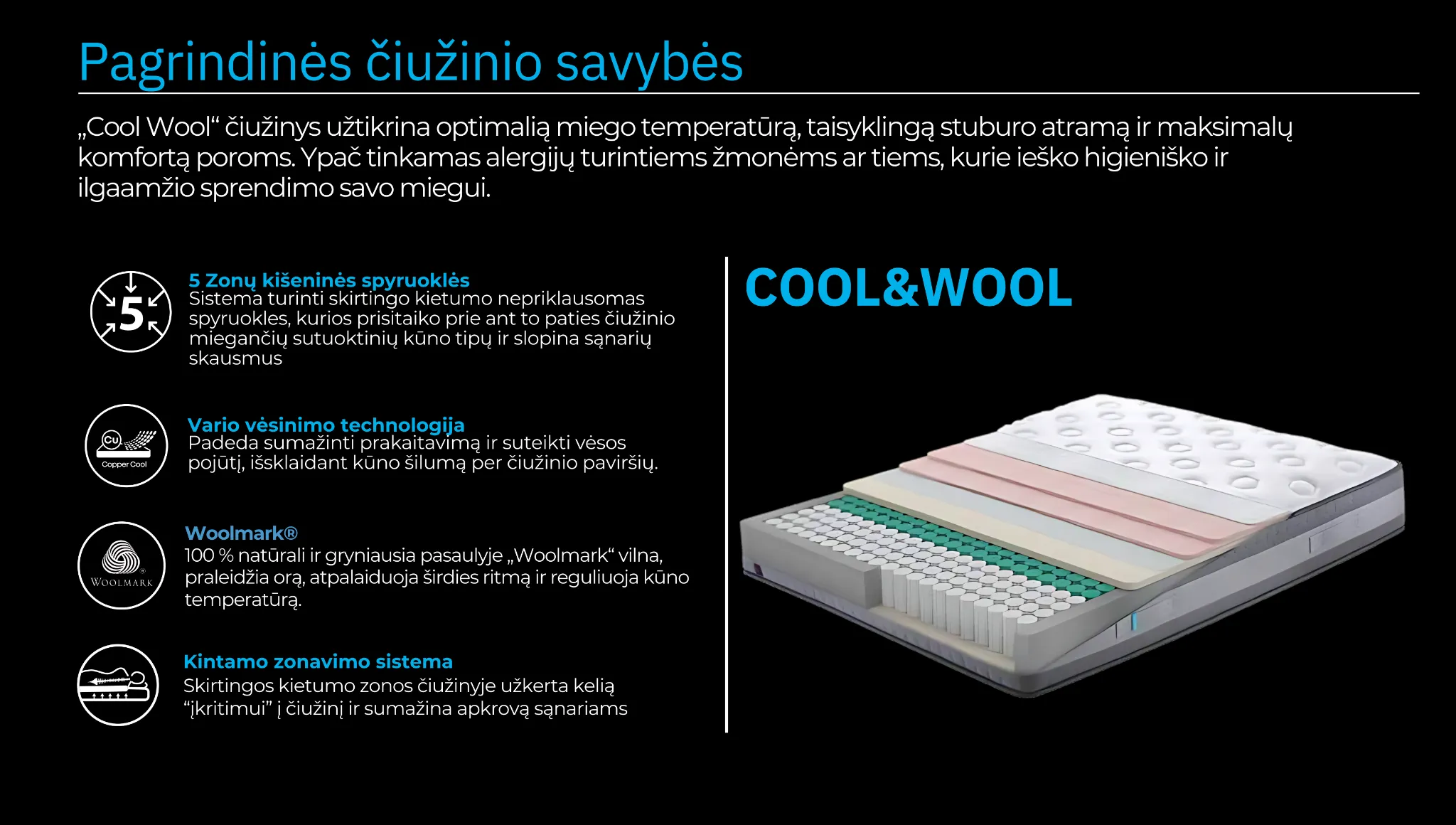 Pagrindinės čiužinio savybės

„Cool Wool“ čiužinys užtikrina optimalią miego temperatūrą, taisyklingą stuburo atramą ir maksimalų komfortą poroms. Ypač tinkamas alergijų turintiems žmonėms ar tiems, kurie ieško higieniško ir ilgaamžio sprendimo savo miegui.

5

5 Zonų kišeninės spyruoklės
Sistema turinti skirtingo kietumo nepriklausomas spyruokles, kurios prisitaiko prie ant to paties čiužinio miegančių sutuoktinių kūno tipų ir slopina sąnarių skausmus

Cu
Copper Cool

Vario vėsinimo technologija
Padeda sumažinti prakaitavimą ir suteikti vėsos pojūtį, išsklaidant kūno šilumą per čiužinio paviršių.

WOOLMARK

Woolmark®
100 % natūrali ir gryniausia pasaulyje „Woolmark“ vilna, praleidžia orą, atpalaiduoja širdies ritmą ir reguliuoja kūno temperatūrą.

Kintamo zonavimo sistema
Skirtingos kietumo zonos čiužinyje užkerta kelią “įkritimui” į čiužinį ir sumažina apkrovą sąnariams

COOL&WOOL